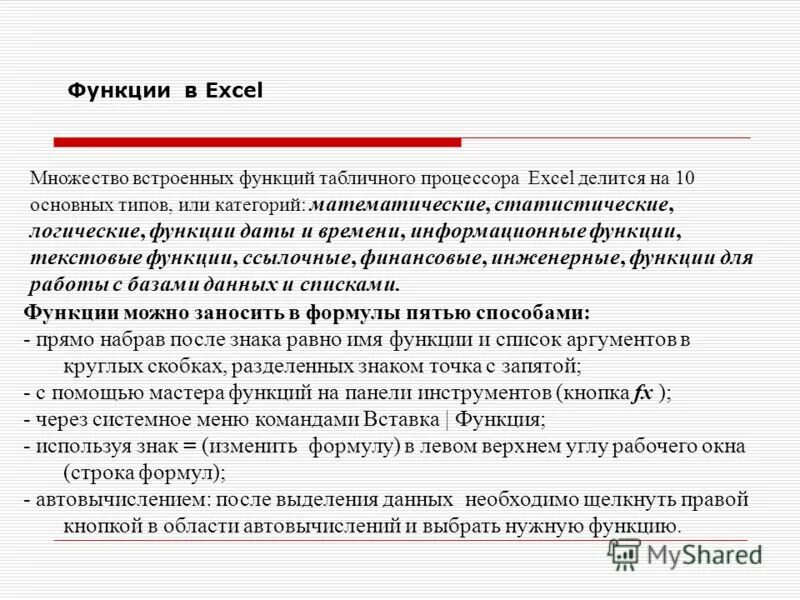 Функции в Excel

Множество встроенных функций табличного процессора Excel делится на 10 основных типов, или категорий: математические, статистические, логические, функции даты и времени, информационные функции, текстовые функции, ссылочные, финансовые, инженерные, функции для работы с базами данных и списками.

Функции можно заносить в формулы пятью способами:
- прямо набрав после знака равно имя функции и список аргументов в круглых скобках, разделенных знаком точка с запятой;
- с помощью мастера функций на панели инструментов (кнопка fx );
- через системное меню командами Вставка | Функция;
- используя знак = (изменить формулу) в левом верхнем углу рабочего окна (строка формул);
- автовычислением: после выделения данных необходимо щелкнуть правой кнопкой в области автовычислений и выбрать нужную функцию.

MyShared